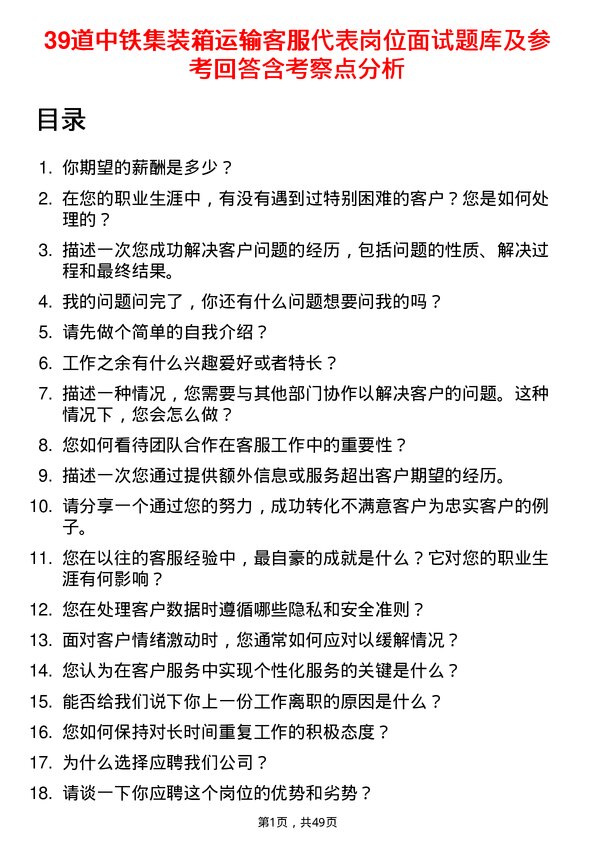 39道中铁集装箱运输客服代表岗位面试题库及参考回答含考察点分析

目录

1. 你期望的薪酬是多少？
2. 在您的职业生涯中，有没有遇到过特别困难的客户？您是如何处理的？
3. 描述一次您成功解决客户问题的经历，包括问题的性质、解决过程和最终结果。
4. 我的问题问完了，你还有什么问题想要问我的吗？
5. 请先做个简单的自我介绍？
6. 工作之余有什么兴趣爱好或者特长？
7. 描述一种情况，您需要与其他部门协作以解决客户的问题。这种情况下，您会怎么做？
8. 您如何看待团队合作在客服工作中的重要性？
9. 描述一次您通过提供额外信息或服务超出客户期望的经历。
10. 请分享一个通过您的努力，成功转化不满意客户为忠实客户的例子。
11. 您在以往的客服经验中，最自豪的成就是什么？它对您的职业生涯有何影响？
12. 您在处理客户数据时遵循哪些隐私和安全准则？
13. 面对客户情绪激动时，您通常如何应对以缓解情况？
14. 您认为在客户服务中实现个性化服务的关键是什么？
15. 能否给我们说下你上一份工作离职的原因是什么？
16. 您如何保持对长时间重复工作的积极态度？
17. 为什么选择应聘我们公司？
18. 请谈一下你应聘这个岗位的优势和劣势？

第1页，共49页